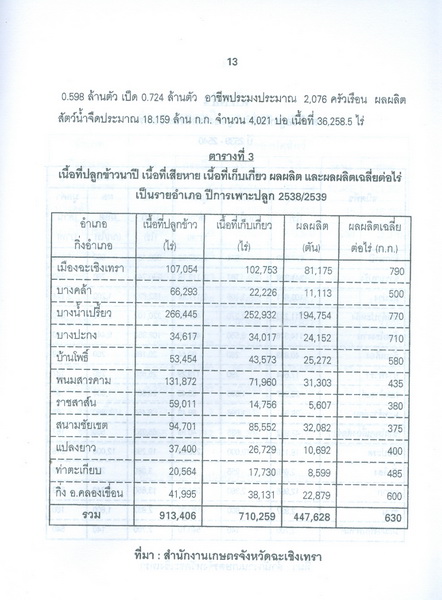 13

0.598 ล้านตัว เป็ด 0.724 ล้านตัว อาชีพประมงประมาณ 2,076 ครัวเรือน ผลผลิตสัตว์น้ำจืดประมาณ 18.159 ล้าน ก.ก. จำนวน 4,021 บ่อ เนื้อที่ 36,258.5 ไร่

ตารางที่ 3
เนื้อที่ปลูกข้าวนาปี เนื้อที่เสียหาย เนื้อที่เก็บเกี่ยว ผลผลิต และผลผลิตเฉลี่ยต่อไร่ เป็นรายอำเภอ ปีการเพาะปลูก 2538/2539

| อำเภอ กิ่งอำเภอ | เนื้อที่ปลูกข้าว (ไร่) | เนื้อที่เก็บเกี่ยว (ไร่) | ผลผลิต (ตัน) | ผลผลิตเฉลี่ย ต่อไร่ (ก.ก.) |
|---|---|---|---|---|
| เมืองฉะเชิงเทรา | 107,054 | 102,753 | 81,175 | 790 |
| บางคล้า | 66,293 | 22,226 | 11,113 | 500 |
| บางน้ำเปรี้ยว | 266,445 | 252,932 | 194,754 | 770 |
| บางปะกง | 34,617 | 34,017 | 24,152 | 710 |
| บ้านโพธิ์ | 53,454 | 43,573 | 25,272 | 580 |
| พนมสารคาม | 131,872 | 71,960 | 31,303 | 435 |
| ราชสาส์น | 59,011 | 14,756 | 5,607 | 380 |
| สนามชัยเขต | 94,701 | 85,552 | 32,082 | 375 |
| แปลงยาว | 37,400 | 26,729 | 10,692 | 400 |
| ท่าตะเกียบ | 20,564 | 17,730 | 8,599 | 485 |
| กิ่ง อ.คลองเขื่อน | 41,995 | 38,131 | 22,879 | 600 |
| รวม | 913,406 | 710,259 | 447,628 | 630 |

ที่มา : สำนักงานเกษตรจังหวัดฉะเชิงเทรา